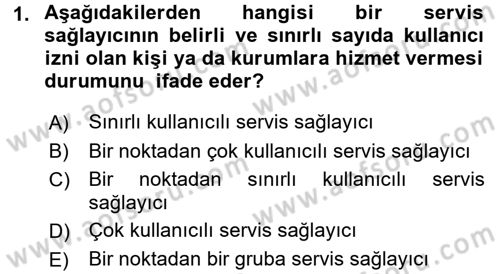 1. Aşağıdakilerden hangisi bir servis sağlayıcının belirli ve sınırlı sayıda kullanıcı izni olan kişi ya da kurumlara hizmet vermesi durumunu ifade eder?

A) Sınırlı kullanıcılı servis sağlayıcı
B) Bir noktadan çok kullanıcılı servis sağlayıcı
C) Bir noktadan sınırlı kullanıcılı servis sağlayıcı
D) Çok kullanıcılı servis sağlayıcı
E) Bir noktadan bir gruba servis sağlayıcı

www.aofsoru.com